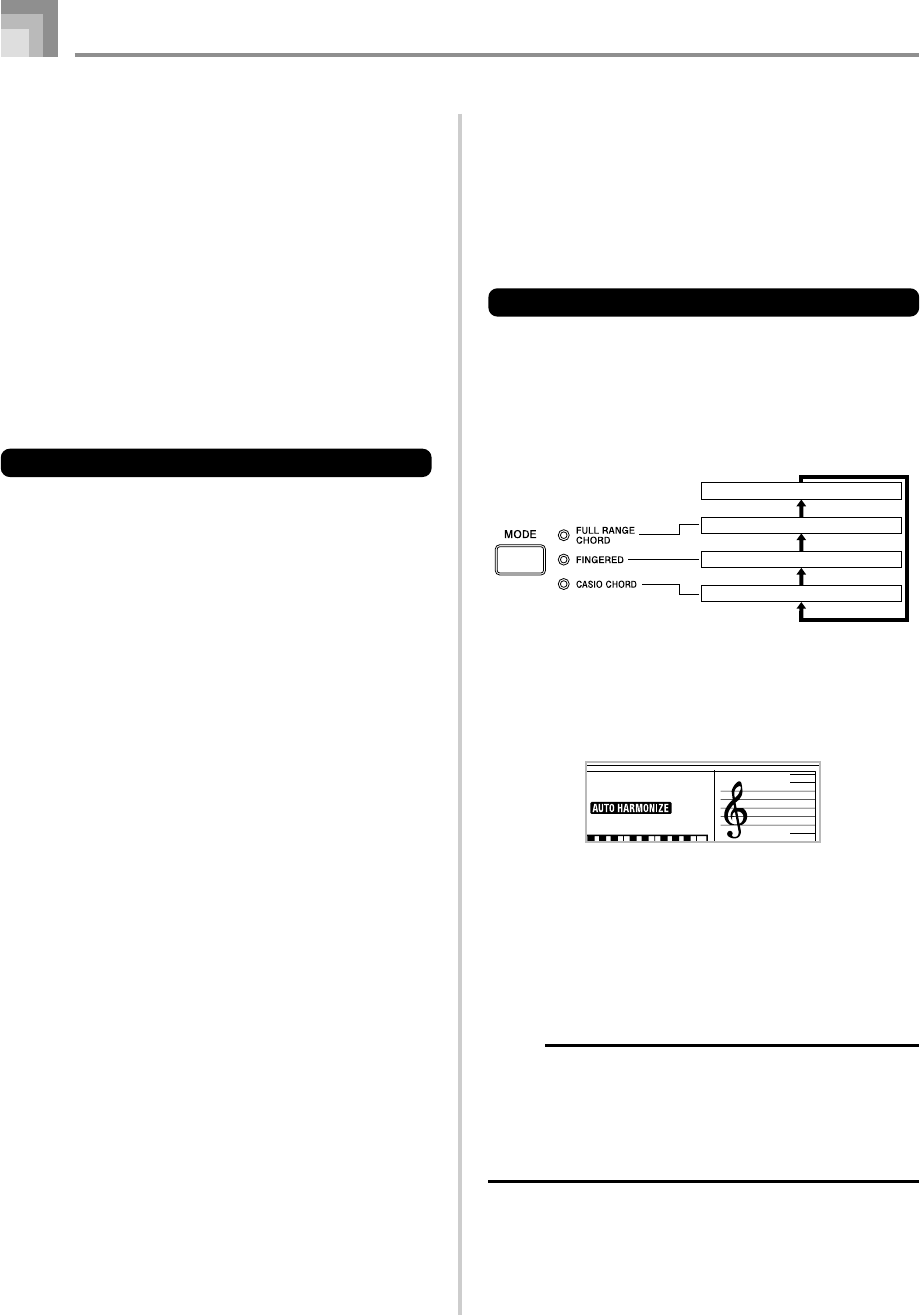 MODE

FULL RANGE CHORD

FINGERED

CASIO CHORD

AUTO HARMONIZE